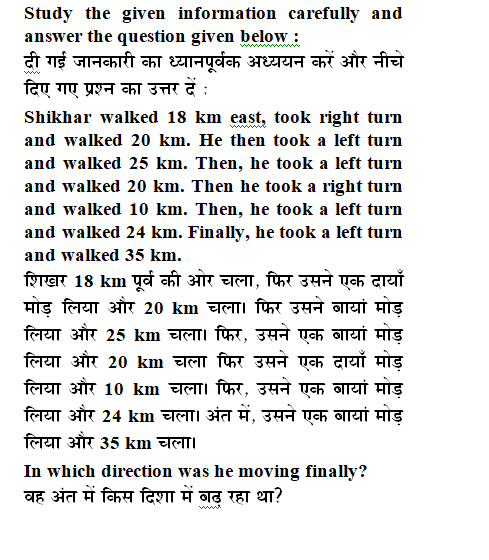 Study the given information carefully and answer the question given below :
दी गई जानकारी का ध्यानपूर्वक अध्ययन करें और नीचे दिए गए प्रश्न का उत्तर दें :

Shikhar walked 18 km east, took right turn and walked 20 km. He then took a left turn and walked 25 km. Then, he took a left turn and walked 20 km. Then he took a right turn and walked 10 km. Then, he took a left turn and walked 24 km. Finally, he took a left turn and walked 35 km.
शिखर 18 km पूर्व की ओर चला, फिर उसने एक दायाँ मोड़ लिया और 20 km चला। फिर उसने बायां मोड़ लिया और 25 km चला। फिर, उसने एक बायां मोड़ लिया और 20 km चला फिर उसने एक दायाँ मोड़ लिया और 10 km चला। फिर, उसने एक बायां मोड़ लिया और 24 km चला। अंत में, उसने एक बायां मोड़ लिया और 35 km चला।

In which direction was he moving finally?
वह अंत में किस दिशा में बढ़ रहा था?